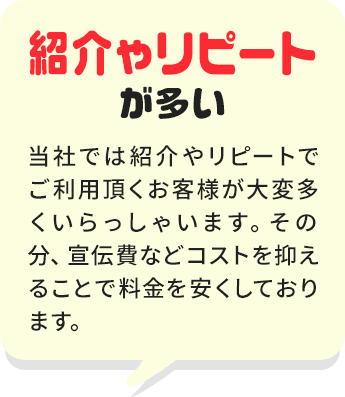 紹介やリピート
が多い

当社では紹介やリピートでご利用頂くお客様が大変多くいらっしゃいます。その分、宣伝費などコストを抑えることで料金を安くしております。